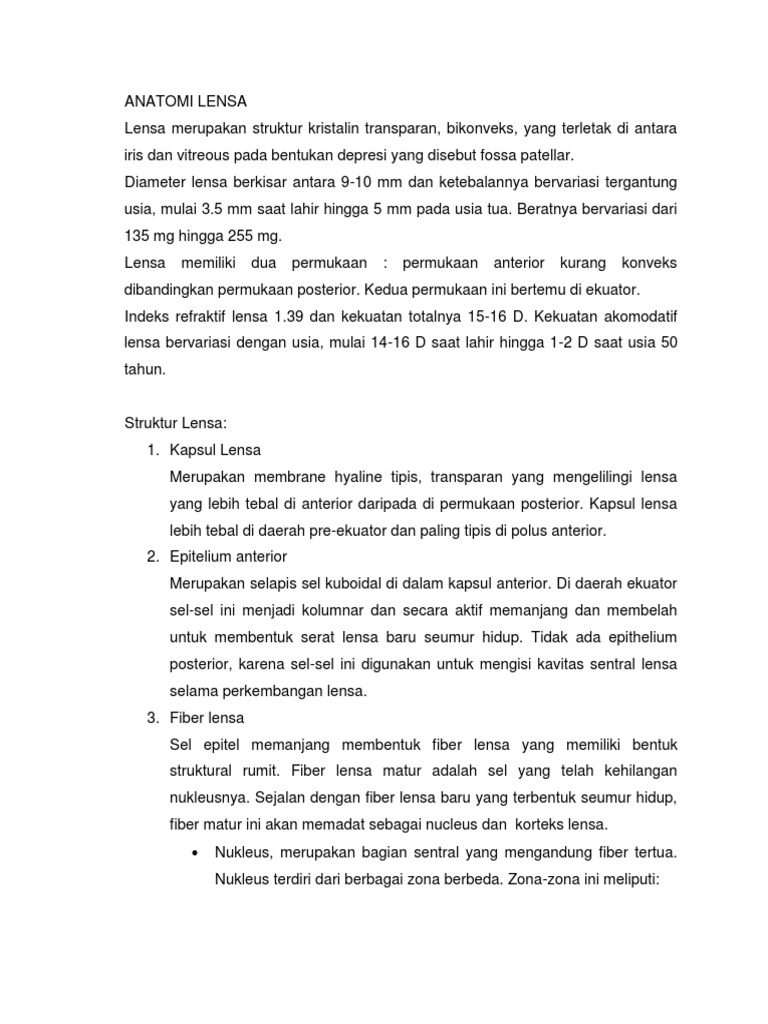 ANATOMI LENSA
Lensa merupakan struktur kristalin transparan, bikonveks, yang terletak di antara iris dan vitreous pada bentukan depresi yang disebut fossa patellar.
Diameter lensa berkisar antara 9-10 mm dan ketebalannya bervariasi tergantung usia, mulai 3.5 mm saat lahir hingga 5 mm pada usia tua. Beratnya bervariasi dari 135 mg hingga 255 mg.
Lensa memiliki dua permukaan : permukaan anterior kurang konveks dibandingkan permukaan posterior. Kedua permukaan ini bertemu di ekuator.
Indeks refraktif lensa 1.39 dan kekuatan totalnya 15-16 D. Kekuatan akomodatif lensa bervariasi dengan usia, mulai 14-16 D saat lahir hingga 1-2 D saat usia 50 tahun.

Struktur Lensa:
1. Kapsul Lensa
Merupakan membrane hyaline tipis, transparan yang mengelilingi lensa yang lebih tebal di anterior daripada di permukaan posterior. Kapsul lensa lebih tebal di daerah pre-ekuator dan paling tipis di polus anterior.
2. Epitelium anterior
Merupakan selapis sel kuboidal di dalam kapsul anterior. Di daerah ekuator sel-sel ini menjadi kolumnar dan secara aktif memanjang dan membelah untuk membentuk serat lensa baru seumur hidup. Tidak ada epithelium posterior, karena sel-sel ini digunakan untuk mengisi kavitas sentral lensa selama perkembangan lensa.
3. Fiber lensa
Sel epitel memanjang membentuk fiber lensa yang memiliki bentuk struktural rumit. Fiber lensa matur adalah sel yang telah kehilangan nukleusnya. Sejalan dengan fiber lensa baru yang terbentuk seumur hidup, fiber matur ini akan memadat sebagai nucleus dan korteks lensa.
• Nukleus, merupakan bagian sentral yang mengandung fiber tertua. Nukleus terdiri dari berbagai zona berbeda. Zona-zona ini meliputi: